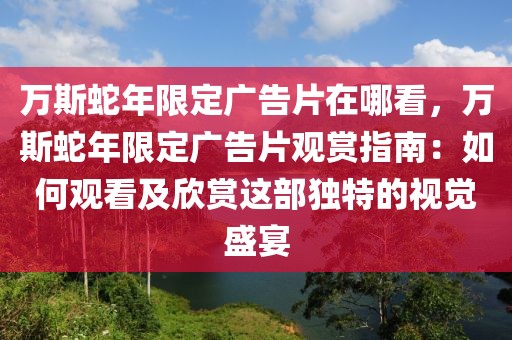 万斯蛇年限定广告片在哪看，万斯蛇年限定广告片观赏指南：如何观看及欣赏这部独特的视觉盛宴